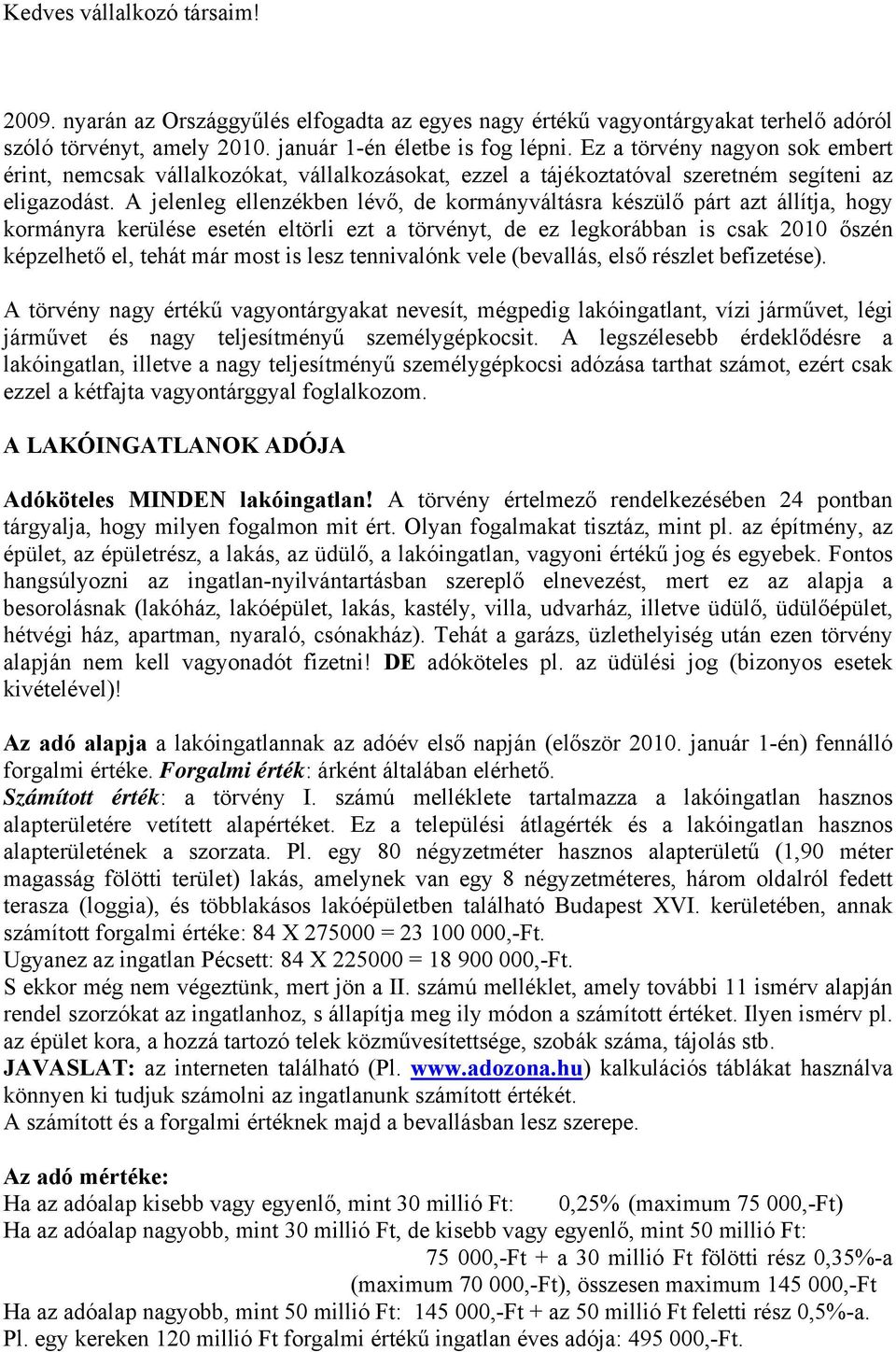 Kedves vállalkozó társaim!

2009. nyarán az Országgyűlés elfogadta az egyes nagy értékű vagyontárgyakat terhelő adóról szóló törvényt, amely 2010. január 1-én életbe is fog lépni. Ez a törvény nagyon sok embert érint, nemcsak vállalkozókat, vállalkozásokat, ezzel a tájékoztatóval szeretném segíteni az eligazodást. A jelenleg ellenzékben lévő, de kormányváltásra készülő párt azt állítja, hogy kormányra kerülése esetén eltörli ezt a törvényt, de ez legkorábban is csak 2010 őszén képzelhető el, tehát már most is lesz tennivalónk vele (bevallás, első részlet befizetése).

A törvény nagy értékű vagyontárgyakat nevesít, mégpedig lakóingatlant, vízi járművet, légi járművet és nagy teljesítményű személygépkocsit. A legszélesebb érdeklődésre a lakóingatlan, illetve a nagy teljesítményű személygépkocsi adózása tarthat számot, ezért csak ezzel a kétfajta vagyontárggyal foglalkozom.

A LAKÓINGATLANOK ADÓJA

Adóköteles MINDEN lakóingatlan! A törvény értelmező rendelkezésében 24 pontban tárgyalja, hogy milyen fogalmon mit ért. Olyan fogalmakat tisztáz, mint pl. az építmény, az épület, az épületrész, a lakás, az üdülő, a lakóingatlan, vagyoni értékű jog és egyebek. Fontos hangsúlyozni az ingatlan-nyilvántartásban szereplő elnevezést, mert ez az alapja a besorolásnak (lakóház, lakóépület, lakás, kastély, villa, udvarház, illetve üdülő, üdülőépület, hétvégi ház, apartman, nyaraló, csónakház). Tehát a garázs, üzlethelyiség után ezen törvény alapján nem kell vagyonadót fizetni! DE adóköteles pl. az üdülési jog (bizonyos esetek kivételével)!

Az adó alapja a lakóingatlannak az adóév első napján (először 2010. január 1-én) fennálló forgalmi értéke. Forgalmi érték: árként általában elérhető.
Számított érték: a törvény I. számú melléklete tartalmazza a lakóingatlan hasznos alapterületére vetített alapértéket. Ez a települési átlagérték és a lakóingatlan hasznos alapterületének a szorzata. Pl. egy 80 négyzetméter hasznos alapterületű (1,90 méter magasság fölötti terület) lakás, amelynek van egy 8 négyzetméteres, három oldalról fedett terasza (loggia), és többlakásos lakóépületben található Budapest XVI. kerületében, annak számított forgalmi értéke: 84 X 275000 = 23 100 000,-Ft.
Ugyanez az ingatlan Pécsett: 84 X 225000 = 18 900 000,-Ft.
S ekkor még nem végeztünk, mert jön a II. számú melléklet, amely további 11 ismérv alapján rendel szorzókat az ingatlanhoz, s állapítja meg ily módon a számított értéket. Ilyen ismérv pl. az épület kora, a hozzá tartozó telek közművesítettsége, szobák száma, tájolás stb.
JAVASLAT: az interneten található (Pl. www.adozona.hu) kalkulációs táblákat használva könnyen ki tudjuk számolni az ingatlanunk számított értékét.
A számított és a forgalmi értéknek majd a bevallásban lesz szerepe.

Az adó mértéke:
Ha az adóalap kisebb vagy egyenlő, mint 30 millió Ft: 0,25% (maximum 75 000,-Ft)
Ha az adóalap nagyobb, mint 30 millió Ft, de kisebb vagy egyenlő, mint 50 millió Ft:
75 000,-Ft + a 30 millió Ft fölötti rész 0,35%-a
(maximum 70 000,-Ft), összesen maximum 145 000,-Ft
Ha az adóalap nagyobb, mint 50 millió Ft: 145 000,-Ft + az 50 millió Ft feletti rész 0,5%-a.
Pl. egy kereken 120 millió Ft forgalmi értékű ingatlan éves adója: 495 000,-Ft.